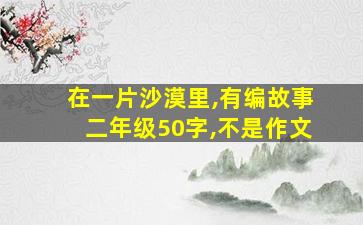 在一片沙漠里,有编故事二年级50字,不是作文